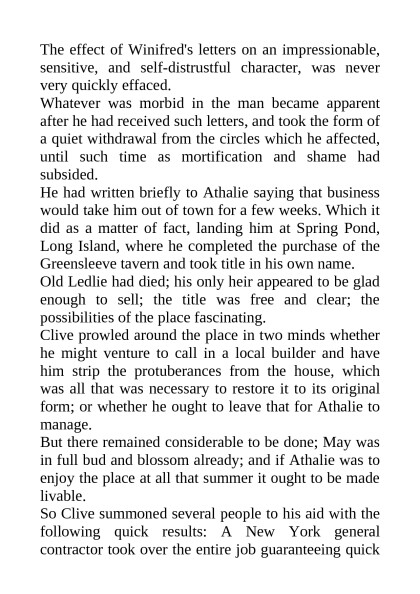 The effect of Winifred's letters on an impressionable, sensitive, and self-distrustful character, was never very quickly effaced.
Whatever was morbid in the man became apparent after he had received such letters, and took the form of a quiet withdrawal from the circles which he affected, until such time as mortification and shame had subsided.
He had written briefly to Athalie saying that business would take him out of town for a few weeks. Which it did as a matter of fact, landing him at Spring Pond, Long Island, where he completed the purchase of the Greensleeve tavern and took title in his own name.
Old Ledlie had died; his only heir appeared to be glad enough to sell; the title was free and clear; the possibilities of the place fascinating.
Clive prowled around the place in two minds whether he might venture to call in a local builder and have him strip the protuberances from the house, which was all that was necessary to restore it to its original form; or whether he ought to leave that for Athalie to manage.
But there remained considerable to be done; May was in full bud and blossom already; and if Athalie was to enjoy the place at all that summer it ought to be made livable.
So Clive summoned several people to his aid with the following quick results: A New York general contractor took over the entire job guaranteeing quick